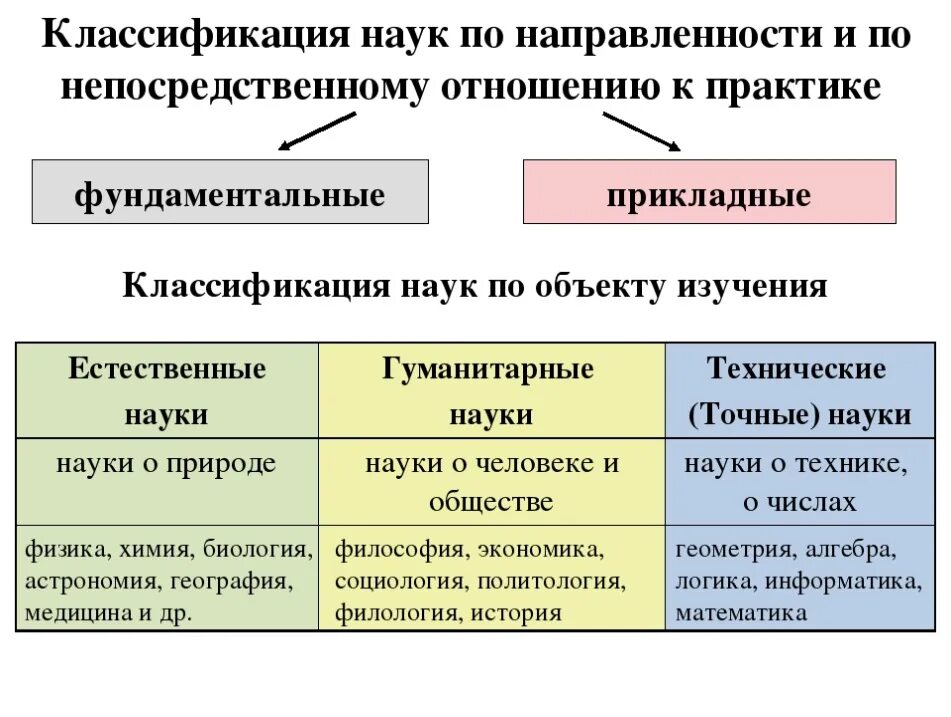 Классификация наук по направленности и по непосредственному отношению к практике

фундаментальные

прикладные

Классификация наук по объекту изучения

| Естественные науки | Гуманитарные науки | Технические (Точные) науки |
|---|---|---|
| науки о природе | науки о человеке и обществе | науки о технике, о числах |
| физика, химия, биология, астрономия, география, медицина и др. | философия, экономика, социология, политология, филология, история | геометрия, алгебра, логика, информатика, математика |